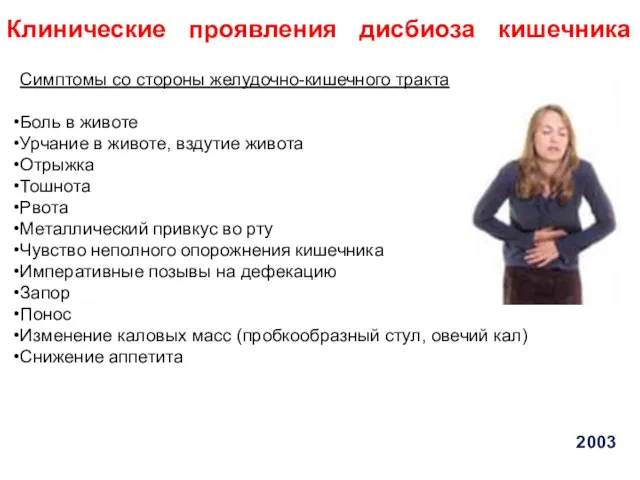 Клинические проявления дисбиоза кишечника

Симптомы со стороны желудочно-кишечного тракта

•Боль в животе
•Урчание в животе, вздутие живота
•Отрыжка
•Тошнота
•Рвота
•Металлический привкус во рту
•Чувство неполного опорожнения кишечника
•Императивные позывы на дефекацию
•Запор
•Понос
•Изменение каловых масс (пробкообразный стул, овечий кал)
•Снижение аппетита

2003